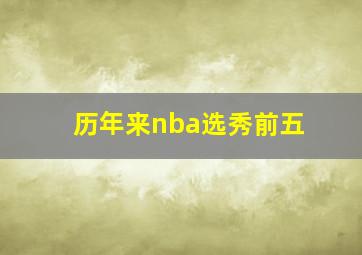 历年来nba选秀前五